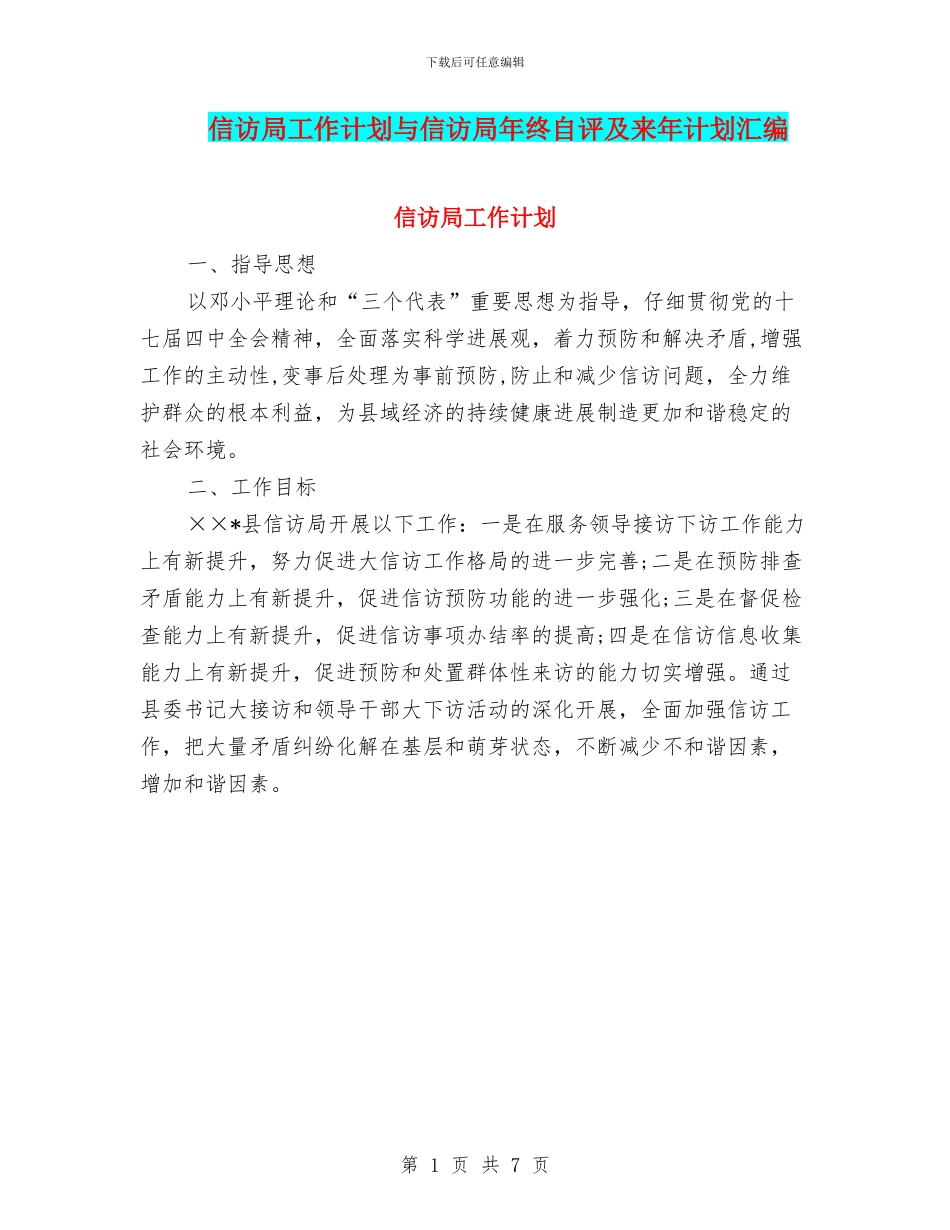 下载后可任意编辑

信访局工作计划与信访局年终自评及来年计划汇编

信访局工作计划

一、指导思想

以邓小平理论和“三个代表”重要思想为指导，仔细贯彻党的十七届四中全会精神，全面落实科学进展观，着力预防和解决矛盾,增强工作的主动性,变事后处理为事前预防,防止和减少信访问题，全力维护群众的根本利益，为县域经济的持续健康进展制造更加和谐稳定的社会环境。

二、工作目标

××*县信访局开展以下工作：一是在服务领导接访下访工作能力上有新提升，努力促进大信访工作格局的进一步完善;二是在预防排查矛盾能力上有新提升，促进信访预防功能的进一步强化;三是在督促检查能力上有新提升，促进信访事项办结率的提高;四是在信访信息收集能力上有新提升，促进预防和处置群体性来访的能力切实增强。通过县委书记大接访和领导干部大下访活动的深化开展，全面加强信访工作，把大量矛盾纠纷化解在基层和萌芽状态，不断减少不和谐因素，增加和谐因素。

第 1 页 共 7 页